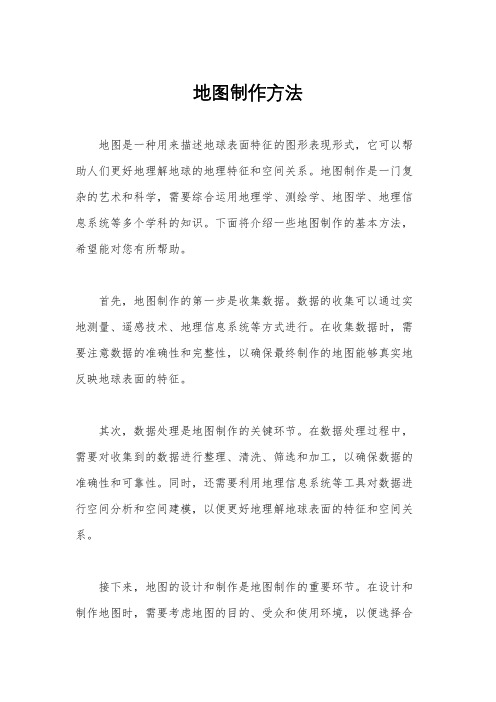 地图制作方法

地图是一种用来描述地球表面特征的图形表现形式，它可以帮助人们更好地理解地球的地理特征和空间关系。地图制作是一门复杂的艺术和科学，需要综合运用地理学、测绘学、地图学、地理信息系统等多个学科的知识。下面将介绍一些地图制作的基本方法，希望能对您有所帮助。

首先，地图制作的第一步是收集数据。数据的收集可以通过实地测量、遥感技术、地理信息系统等方式进行。在收集数据时，需要注意数据的准确性和完整性，以确保最终制作的地图能够真实地反映地球表面的特征。

其次，数据处理是地图制作的关键环节。在数据处理过程中，需要对收集到的数据进行整理、清洗、筛选和加工，以确保数据的准确性和可靠性。同时，还需要利用地理信息系统等工具对数据进行空间分析和空间建模，以便更好地理解地球表面的特征和空间关系。

接下来，地图的设计和制作是地图制作的重要环节。在设计和制作地图时，需要考虑地图的目的、受众和使用环境，以便选择合